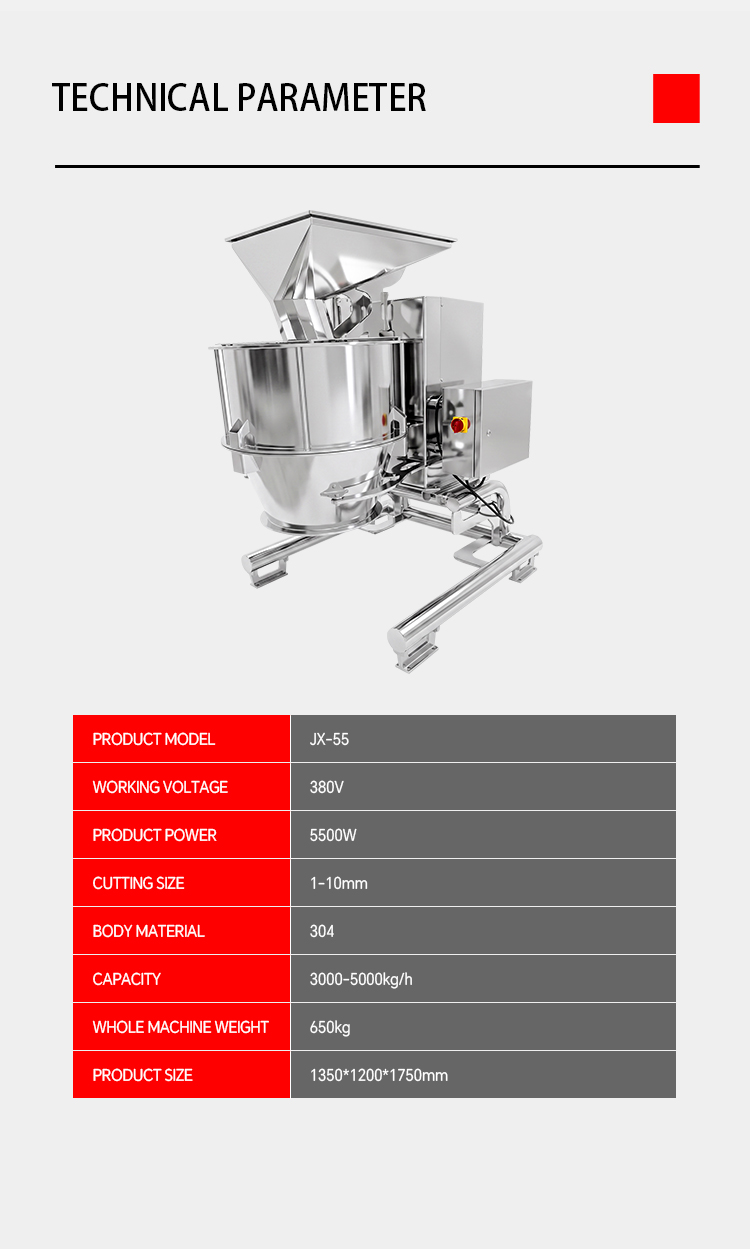 TECHNICAL PARAMETER

| PRODUCT MODEL | JX-55 |
|---|---|
| WORKING VOLTAGE | 380V |
| PRODUCT POWER | 5500W |
| CUTTING SIZE | 1-10mm |
| BODY MATERIAL | 304 |
| CAPACITY | 3000-5000kg/h |
| WHOLE MACHINE WEIGHT | 650kg |
| PRODUCT SIZE | 1350*1200*1750mm |